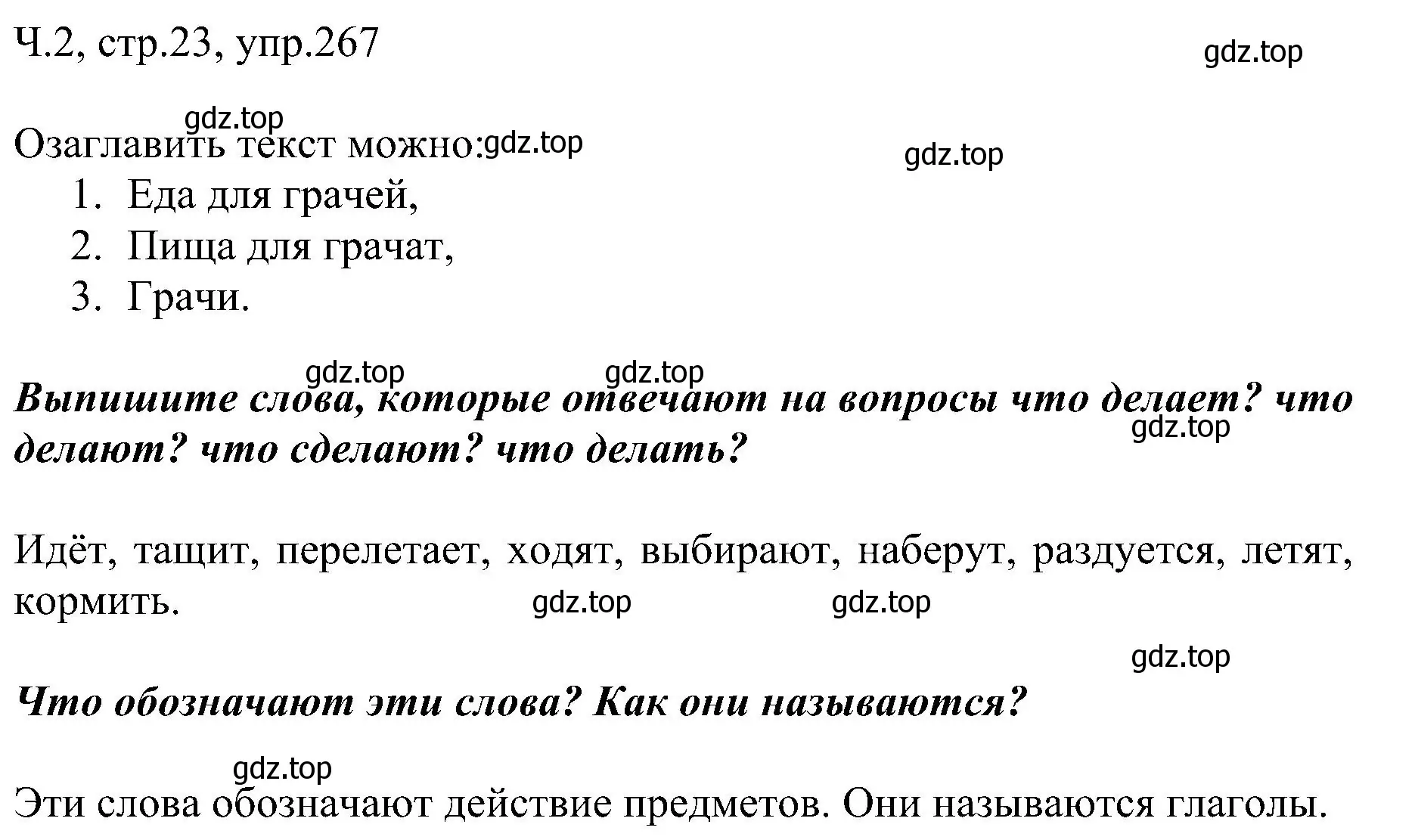 Ч.2, стр.23, упр.267

gdz.top

gdz.top

Озаглавить текст можно: gdz.top

gdz.top

1. Еда для грачей,
2. Пища для грачат,
3. Грачи.

gdz.top gdz.top

***Выпишите слова, которые отвечают на вопросы что делает? что делают? что сделают? что делать?***

gdz.top

Идёт, тащит, перелетает, ходят, выбирают, наберут, раздуется, летят, кормить.

gdz.top gdz.top

gdz.top

***Что обозначают эти слова? Как они называются?***

gdz.top

Эти слова обозначают действие предметов. Они называются глаголы.